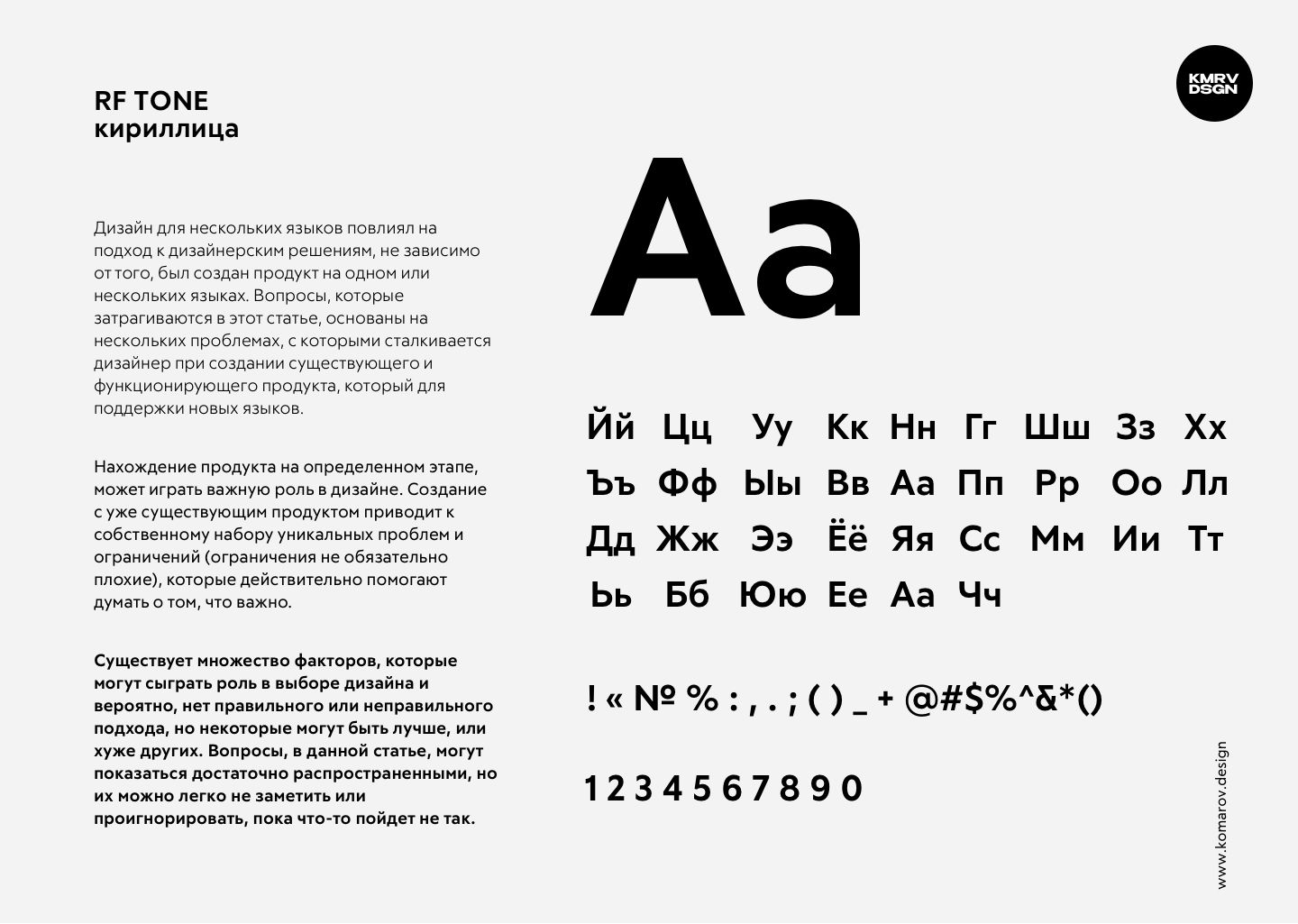 RF TONE
кириллица

Дизайн для нескольких языков повлиял на подход к дизайнерским решениям, не зависимо от того, был создан продукт на одном или нескольких языках. Вопросы, которые затрагиваются в этот статье, основаны на нескольких проблемах, с которыми сталкивается дизайнер при создании существующего и функционирующего продукта, который для поддержки новых языков.

Нахождение продукта на определенном этапе, может играть важную роль в дизайне. Создание с уже существующим продуктом приводит к собственному набору уникальных проблем и ограничений (ограничения не обязательно плохие), которые действительно помогают думать о том, что важно.

Существует множество факторов, которые могут сыграть роль в выборе дизайна и вероятно, нет правильного или неправильного подхода, но некоторые могут быть лучше, или хуже других. Вопросы, в данной статье, могут показаться достаточно распространенными, но их можно легко не заметить или проигнорировать, пока что-то пойдет не так.

KMRV DSGN

Aa

Йй Цц Уу Кк Нн Гг Шш Зз Хх
Ъъ Фф Ыы Вв Аа Пп Рр Оо Лл
Дд Жж Ээ Ёё Яя Сс Мм Ии Тт
Ьь Бб Юю Ее Аа Чч

! « № % : , . ; ( ) _ + @#$%^&*()

1 2 3 4 5 6 7 8 9 0

www.komarov.design